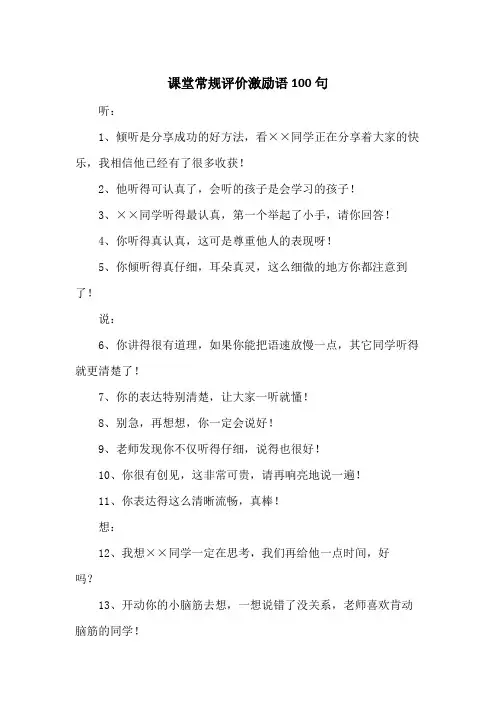 课堂常规评价激励语100句

听：

1、倾听是分享成功的好方法，看××同学正在分享着大家的快乐，我相信他已经有了很多收获！

2、他听得可认真了，会听的孩子是会学习的孩子！

3、××同学听得最认真，第一个举起了小手，请你回答！

4、你听得真认真，这可是尊重他人的表现呀！

5、你倾听得真仔细，耳朵真灵，这么细微的地方你都注意到了！

说：

6、你讲得很有道理，如果你能把语速放慢一点，其它同学听得就更清楚了！

7、你的表达特别清楚，让大家一听就懂！

8、别急，再想想，你一定会说好！

9、老师发现你不仅听得仔细，说得也很好！

10、你很有创见，这非常可贵，请再响亮地说一遍！

11、你表达得这么清晰流畅，真棒！

想：

12、我想××同学一定在思考，我们再给他一点时间，好吗？

13、开动你的小脑筋去想，一想说错了没关系，老师喜欢肯动脑筋的同学！